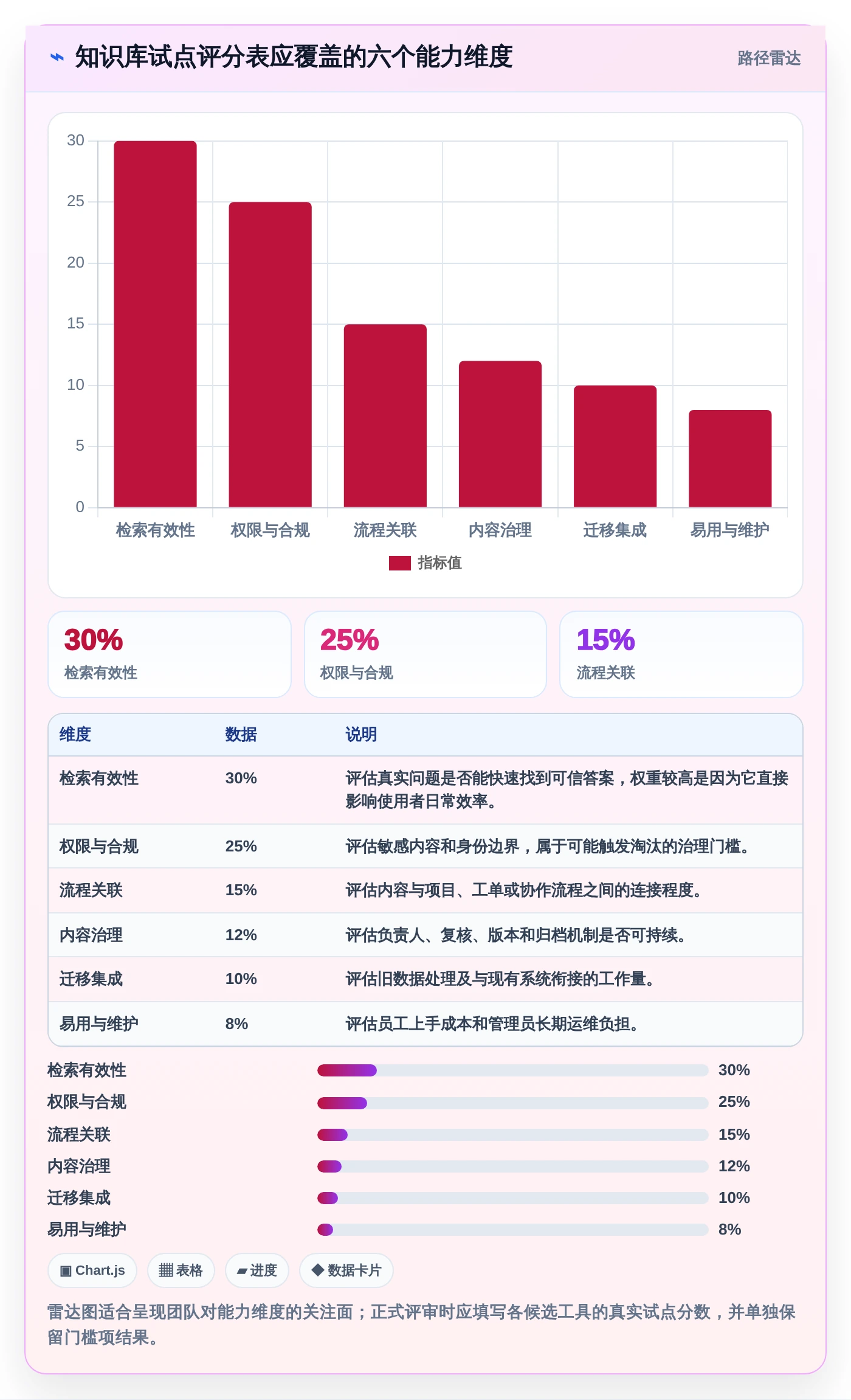 ⌁ 知识库试点评分表应覆盖的六个能力维度

路径雷达

30
25
20
15
10
5
0

检索有效性 权限与合规 流程关联 内容治理 迁移集成 易用与维护

指标值

30%
检索有效性

25%
权限与合规

15%
流程关联

| 维度 | 数据 | 说明 |
|---|---|---|
| 检索有效性 | 30% | 评估真实问题是否能快速找到可信答案，权重较高是因为它直接影响使用者日常效率。 |
| 权限与合规 | 25% | 评估敏感内容和身份边界，属于可能触发淘汰的治理门槛。 |
| 流程关联 | 15% | 评估内容与项目、工单或协作流程之间的连接程度。 |
| 内容治理 | 12% | 评估负责人、复核、版本和归档机制是否可持续。 |
| 迁移集成 | 10% | 评估旧数据处理及与现有系统衔接的工作量。 |
| 易用与维护 | 8% | 评估员工上手成本和管理员长期运维负担。 |

检索有效性 30%
权限与合规 25%
流程关联 15%
内容治理 12%
迁移集成 10%
易用与维护 8%

▣ Chart.js ▦ 表格 ▰ 进度 ◆ 数据卡片

雷达图适合呈现团队对能力维度的关注面；正式评审时应填写各候选工具的真实试点分数，并单独保留门槛项结果。